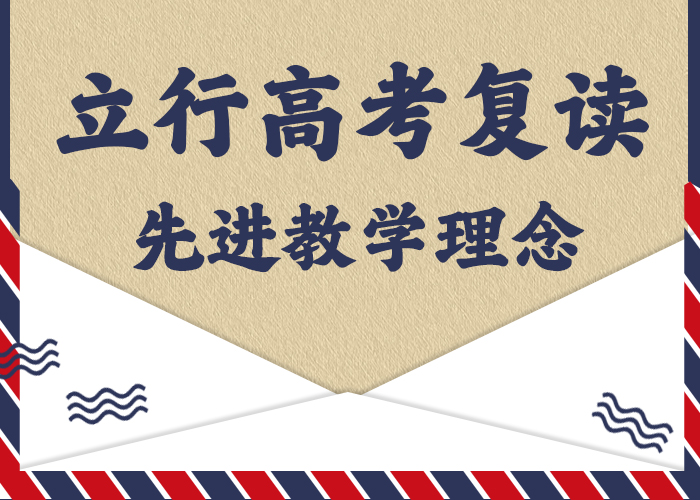 立行高考复读

先进教学理念